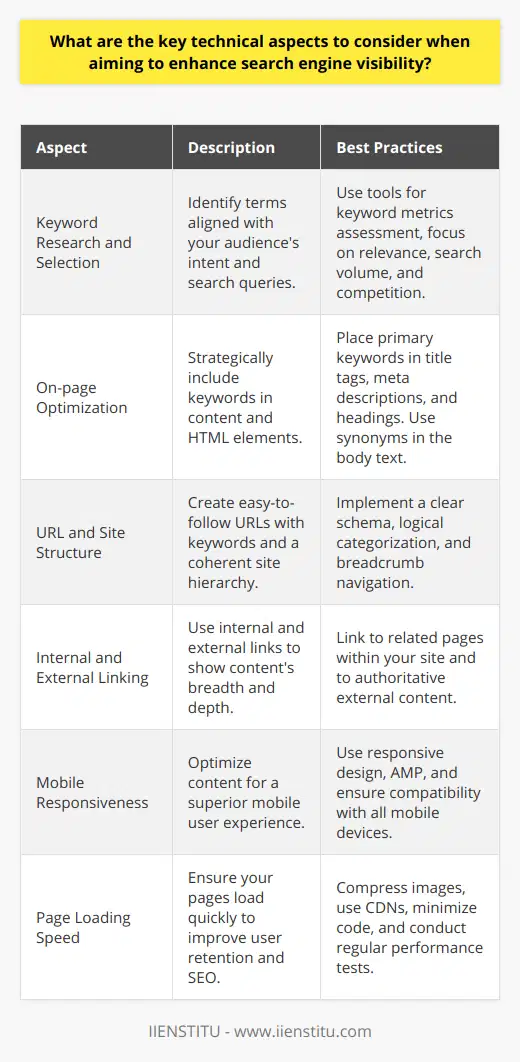 What are the key technical aspects to consider when aiming to enhance search engine visibility?

| Aspect | Description | Best Practices |
|---|---|---|
| Keyword Research and Selection | Identify terms aligned with your audience's intent and search queries. | Use tools for keyword metrics assessment, focus on relevance, search volume, and competition. |
| On-page Optimization | Strategically include keywords in content and HTML elements. | Place primary keywords in title tags, meta descriptions, and headings. Use synonyms in the body text. |
| URL and Site Structure | Create easy-to-follow URLs with keywords and a coherent site hierarchy. | Implement a clear schema, logical categorization, and breadcrumb navigation. |
| Internal and External Linking | Use internal and external links to show content's breadth and depth. | Link to related pages within your site and to authoritative external content. |
| Mobile Responsiveness | Optimize content for a superior mobile user experience. | Use responsive design, AMP, and ensure compatibility with all mobile devices. |
| Page Loading Speed | Ensure your pages load quickly to improve user retention and SEO. | Compress images, use CDNs, minimize code, and conduct regular performance tests. |

IIENSTITU - www.iienstitu.com